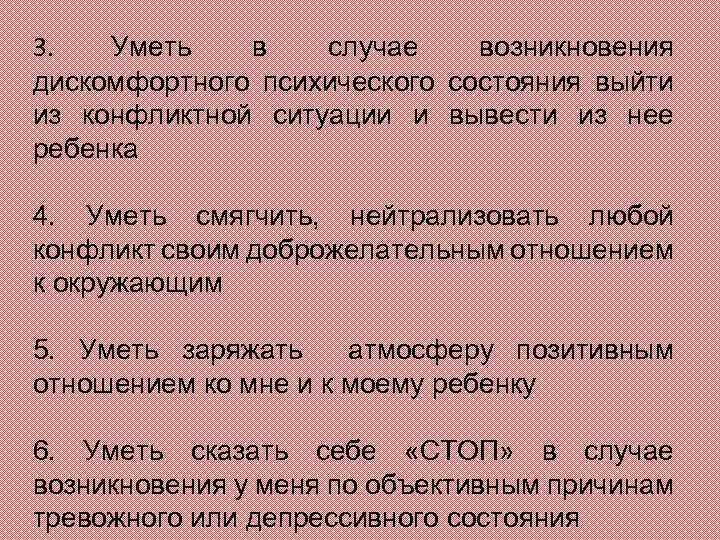 3. Уметь в случае возникновения дискомфортного психического состояния выйти из конфликтной ситуации и вывести из нее ребенка

4. Уметь смягчить, нейтрализовать любой конфликт своим доброжелательным отношением к окружающим

5. Уметь заряжать атмосферу позитивным отношением ко мне и к моему ребенку

6. Уметь сказать себе «СТОП» в случае возникновения у меня по объективным причинам тревожного или депрессивного состояния